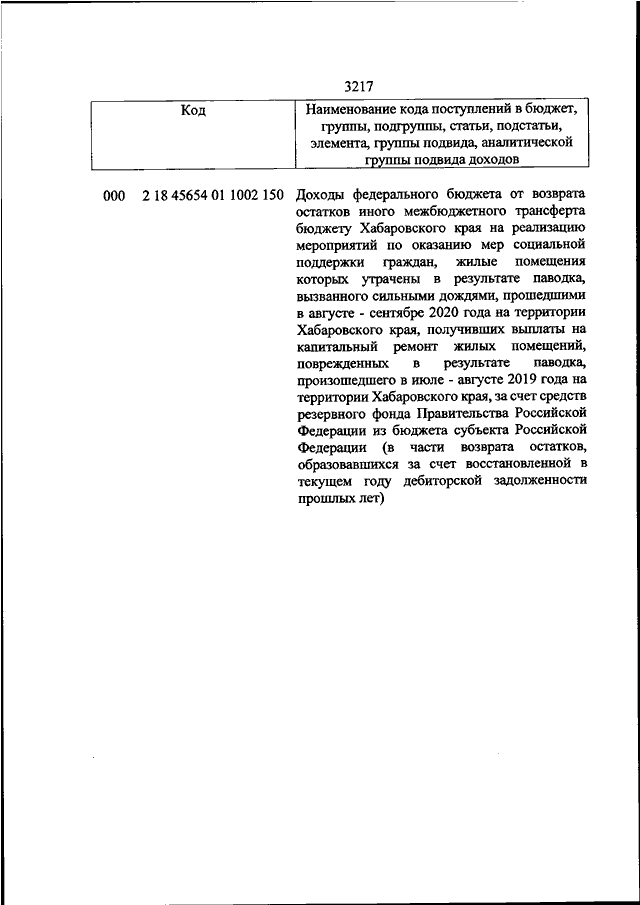 3217

| Код | Наименование кода поступлений в бюджет, группы, подгруппы, статьи, подстатьи, элемента, группы подвида, аналитической группы подвида доходов |
|---|---|
| 000 2 18 45654 01 1002 150 | Доходы федерального бюджета от возврата остатков иного межбюджетного трансферта бюджету Хабаровского края на реализацию мероприятий по оказанию мер социальной поддержки граждан, жилые помещения которых утрачены в результате паводка, вызванного сильными дождями, прошедшими в августе - сентябре 2020 года на территории Хабаровского края, получивших выплаты на капитальный ремонт жилых помещений, поврежденных в результате паводка, произошедшего в июле - августе 2019 года на территории Хабаровского края, за счет средств резервного фонда Правительства Российской Федерации из бюджета субъекта Российской Федерации (в части возврата остатков, образовавшихся за счет восстановленной в текущем году дебиторской задолженности прошлых лет) |